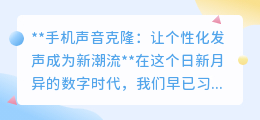 **手机声音克隆：让个性化发声成为新潮流**在这个日新月异的数字时代，我们早已习...